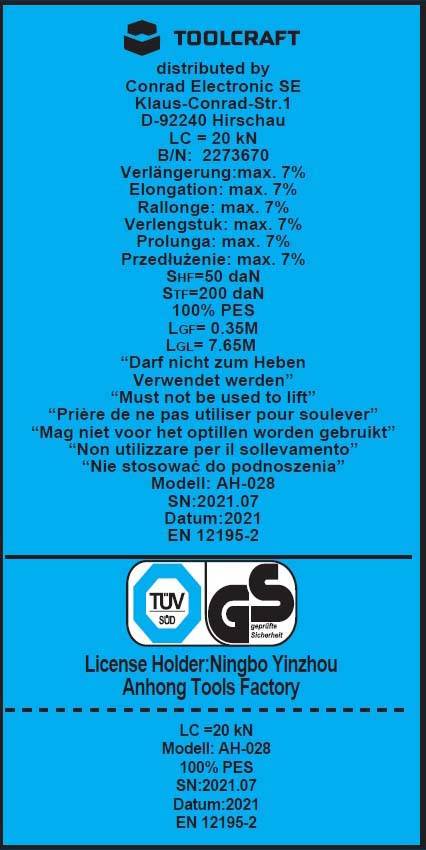 TOOLCRAFT
distributed by
Conrad Electronic SE
Klaus-Conrad-Str.1
D-92240 Hirschau
LC = 20 kN
B/N: 2273670
Verlängerung:max. 7%
Elongation: max. 7%
Rallonge: max. 7%
Verlengstuk: max. 7%
Prolunga: max. 7%
Przedłużenie: max. 7%
$S_{HF}$=50 daN
$S_{TF}$=200 daN
100% PES
$L_{GF}$= 0.35M
$L_{GL}$= 7.65M
“Darf nicht zum Heben Verwendet werden”
“Must not be used to lift”
“Prière de ne pas utiliser pour soulever”
“Mag niet voor het optillen worden gebruikt”
“Non utilizzare per il sollevamento”
“Nie stosować do podnoszenia”
Modell: AH-028
SN:2021.07
Datum:2021
EN 12195-2

TÜV SÜD
GS geprüfte Sicherheit

License Holder:Ningbo Yinzhou Anhong Tools Factory

LC =20 kN
Modell: AH-028
100% PES
SN:2021.07
Datum:2021
EN 12195-2